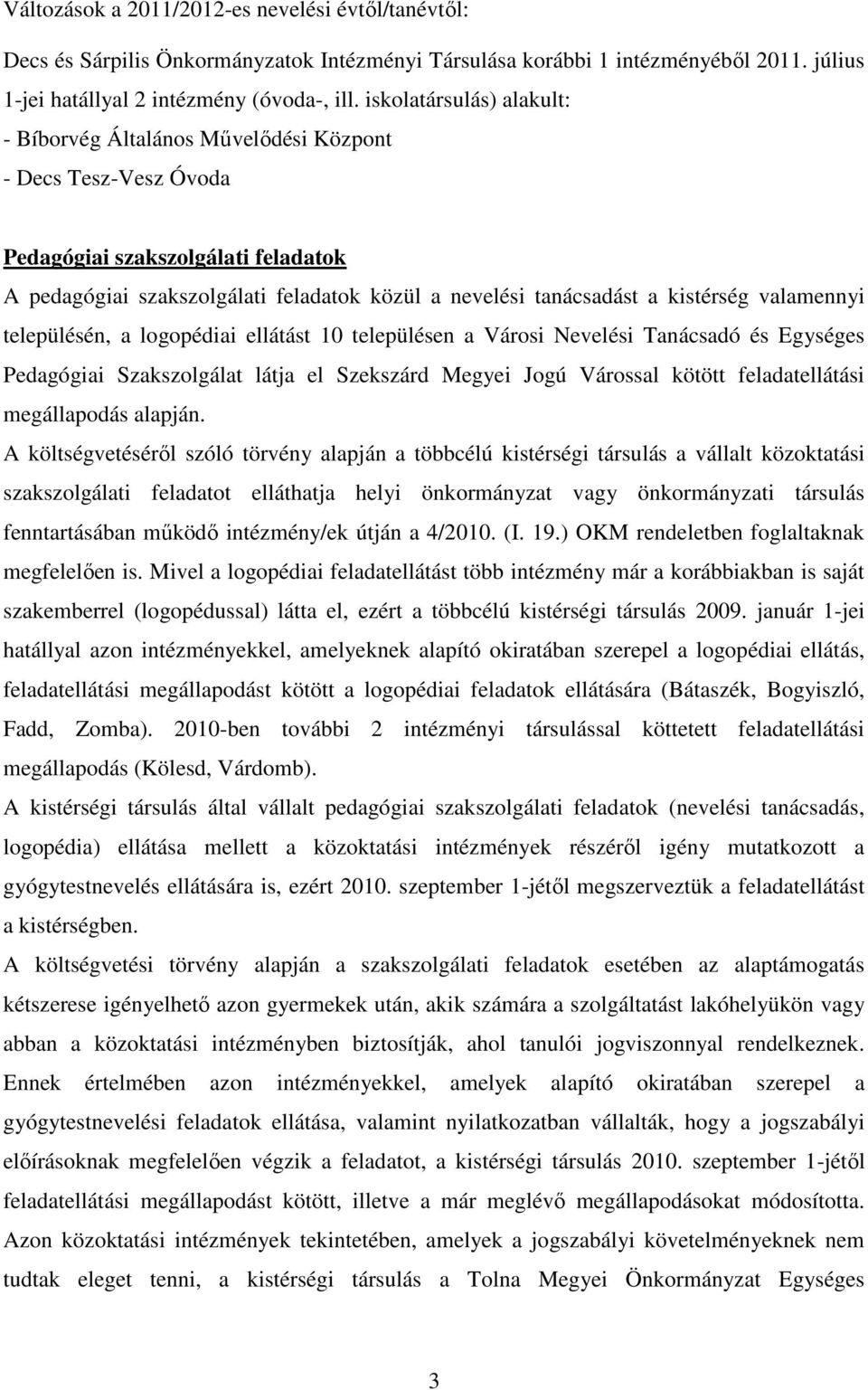 Változások a 2011/2012-es nevelési évtől/tanévtől:

Decs és Sárpilis Önkormányzatok Intézményi Társulása korábbi 1 intézményéből 2011. július 1-jei hatállyal 2 intézmény (óvoda-, ill. iskolatársulás) alakult:
- Bíborvég Általános Művelődési Központ
- Decs Tesz-Vesz Óvoda

Pedagógiai szakszolgálati feladatok

A pedagógiai szakszolgálati feladatok közül a nevelési tanácsadást a kistérség valamennyi településén, a logopédiai ellátást 10 településen a Városi Nevelési Tanácsadó és Egységes Pedagógiai Szakszolgálat látja el Szekszárd Megyei Jogú Várossal kötött feladatellátási megállapodás alapján.

A költségvetéséről szóló törvény alapján a többcélú kistérségi társulás a vállalt közoktatási szakszolgálati feladatot elláthatja helyi önkormányzat vagy önkormányzati társulás fenntartásában működő intézmény/ek útján a 4/2010. (I. 19.) OKM rendeletben foglaltaknak megfelelően is. Mivel a logopédiai feladatellátást több intézmény már a korábbiakban is saját szakemberrel (logopédussal) látta el, ezért a többcélú kistérségi társulás 2009. január 1-jei hatállyal azon intézményekkel, amelyeknek alapító okiratában szerepel a logopédiai ellátás, feladatellátási megállapodást kötött a logopédiai feladatok ellátására (Bátaszék, Bogyiszló, Fadd, Zomba). 2010-ben további 2 intézményi társulással köttetett feladatellátási megállapodás (Kölesd, Várdomb).

A kistérségi társulás által vállalt pedagógiai szakszolgálati feladatok (nevelési tanácsadás, logopédia) ellátása mellett a közoktatási intézmények részéről igény mutatkozott a gyógytestnevelés ellátására is, ezért 2010. szeptember 1-jétől megszerveztük a feladatellátást a kistérségben.

A költségvetési törvény alapján a szakszolgálati feladatok esetében az alaptámogatás kétszerese igényelhető azon gyermekek után, akik számára a szolgáltatást lakóhelyükön vagy abban a közoktatási intézményben biztosítják, ahol tanulói jogviszonnyal rendelkeznek. Ennek értelmében azon intézményekkel, amelyek alapító okiratában szerepel a gyógytestnevelési feladatok ellátása, valamint nyilatkozatban vállalták, hogy a jogszabályi előírásoknak megfelelően végzik a feladatot, a kistérségi társulás 2010. szeptember 1-jétől feladatellátási megállapodást kötött, illetve a már meglévő megállapodásokat módosította. Azon közoktatási intézmények tekintetében, amelyek a jogszabályi követelményeknek nem tudtak eleget tenni, a kistérségi társulás a Tolna Megyei Önkormányzat Egységes

3